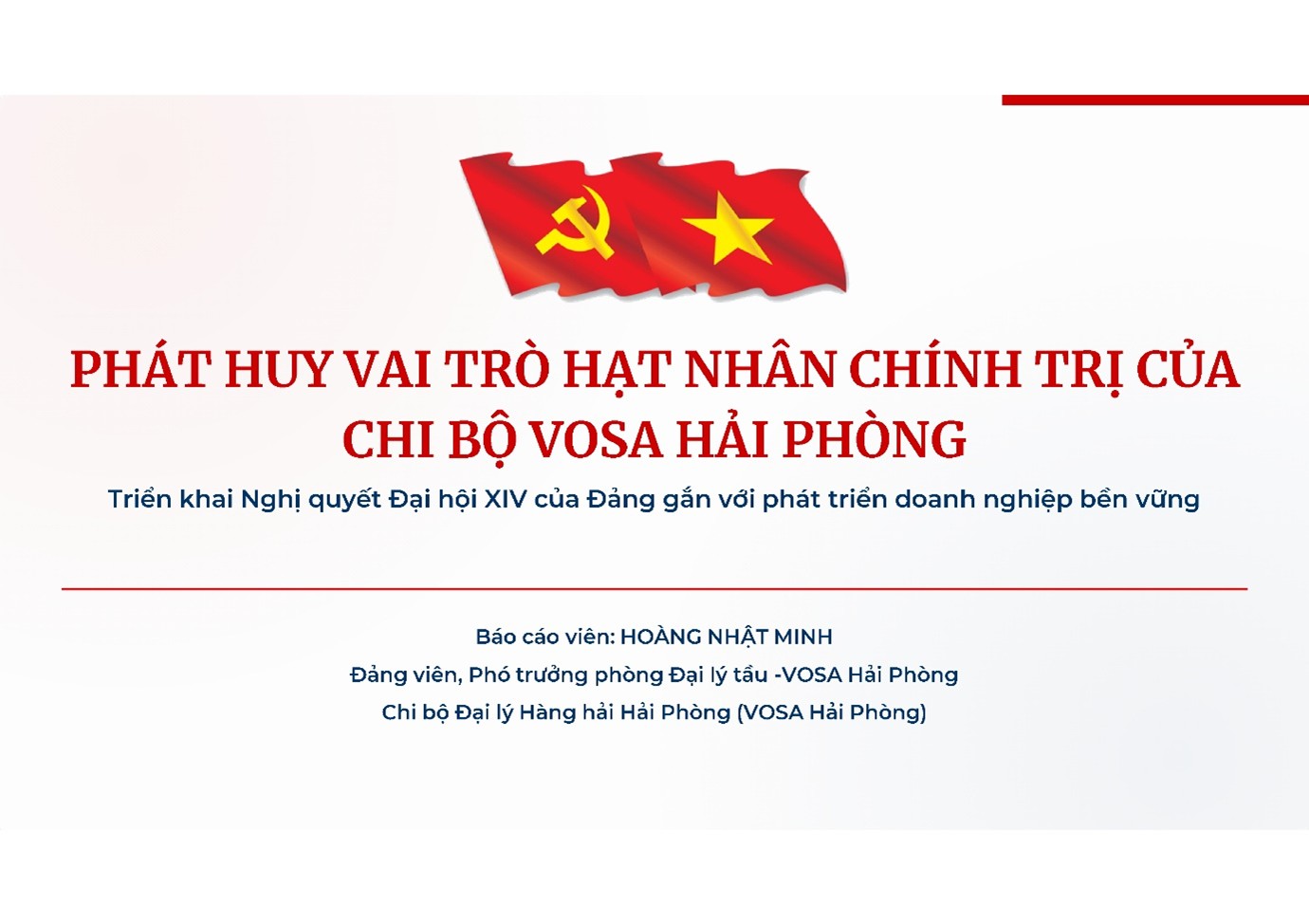 PHÁT HUY VAI TRÒ HẠT NHÂN CHÍNH TRỊ CỦA CHI BỘ VOSA HẢI PHÒNG

Triển khai Nghị quyết Đại hội XIV của Đảng gắn với phát triển doanh nghiệp bền vững

Báo cáo viên: HOÀNG NHẬT MINH
Đảng viên, Phó trưởng phòng Đại lý tầu -VOSA Hải Phòng
Chi bộ Đại lý Hàng hải Hải Phòng (VOSA Hải Phòng)